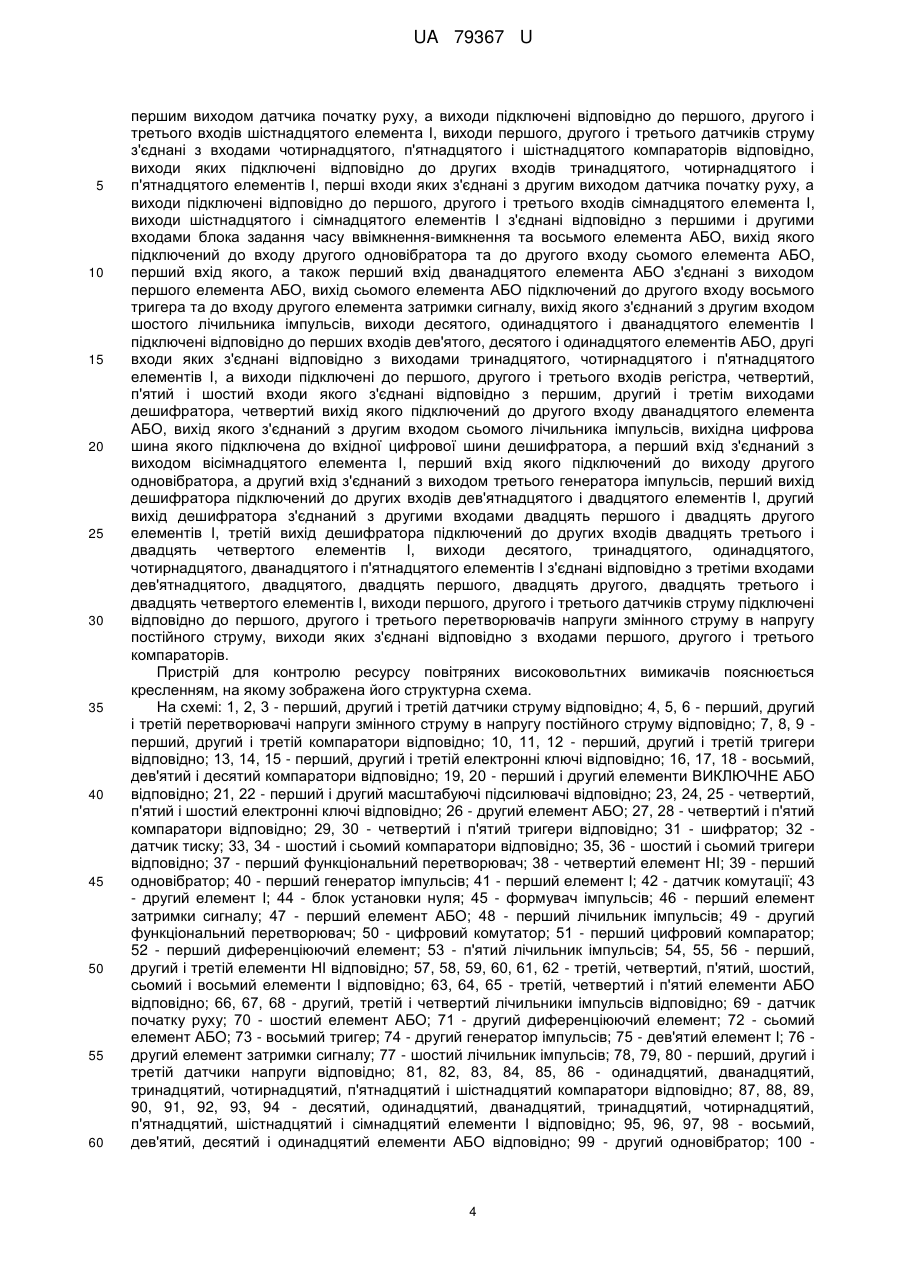 UA 79367 U

першим виходом датчика початку руху, а виходи підключені відповідно до першого, другого і третього входів шістнадцятого елемента І, виходи першого, другого і третього датчиків струму з'єднані з входами чотирнадцятого, п'ятнадцятого і шістнадцятого компараторів відповідно, виходи яких підключені відповідно до других входів тринадцятого, чотирнадцятого і п'ятнадцятого елементів І, перші входи яких з'єднані з другим виходом датчика початку руху, а виходи підключені відповідно до першого, другого і третього входів сімнадцятого елемента І, виходи шістнадцятого і сімнадцятого елементів І з'єднані відповідно з першими і другими входами блока задання часу ввімкнення-вимкнення та восьмого елемента АБО, вихід якого підключений до входу другого одновібратора та до другого входу сьомого елемента АБО, перший вхід якого, а також перший вхід дванадцятого елемента АБО з'єднані з виходом першого елемента АБО, вихід сьомого елемента АБО підключений до другого входу восьмого тригера та до входу другого елемента затримки сигналу, вихід якого з'єднаний з другим входом шостого лічильника імпульсів, виходи десятого, одинадцятого і дванадцятого елементів І підключені відповідно до перших входів дев'ятого, десятого і одинадцятого елементів АБО, другі входи яких з'єднані відповідно з виходами тринадцятого, чотирнадцятого і п'ятнадцятого елементів І, а виходи підключені до першого, другого і третього входів регістра, четвертий, п'ятий і шостий входи якого з'єднані відповідно з першим, другий і третім виходами дешифратора, четвертий вихід якого підключений до другого входу дванадцятого елемента АБО, вихід якого з'єднаний з другим входом сьомого лічильника імпульсів, вихідна цифрова шина якого підключена до вхідної цифрової шини дешифратора, а перший вхід з'єднаний з виходом вісімнадцятого елемента І, перший вхід якого підключений до виходу другого одновібратора, а другий вхід з'єднаний з виходом третього генератора імпульсів, перший вихід дешифратора підключений до других входів дев'ятнадцятого і двадцятого елементів І, другий вихід дешифратора з'єднаний з другими входами двадцять першого і двадцять другого елементів І, третій вихід дешифратора підключений до других входів двадцять третього і двадцять четвертого елементів І, виходи десятого, тринадцятого, одинадцятого, чотирнадцятого, дванадцятого і п'ятнадцятого елементів І з'єднані відповідно з третіми входами дев'ятнадцятого, двадцятого, двадцять першого, двадцять другого, двадцять третього і двадцять четвертого елементів І, виходи першого, другого і третього датчиків струму підключені відповідно до першого, другого і третього перетворювачів напруги змінного струму в напругу постійного струму, виходи яких з'єднані відповідно з входами першого, другого і третього компараторів.

Пристрій для контролю ресурсу повітряних високовольтних вимикачів пояснюється кресленням, на якому зображена його структурна схема.

На схемі: 1, 2, 3 - перший, другий і третій датчики струму відповідно; 4, 5, 6 - перший, другий і третій перетворювачі напруги змінного струму в напругу постійного струму відповідно; 7, 8, 9 - перший, другий і третій компаратори відповідно; 10, 11, 12 - перший, другий і третій тригери відповідно; 13, 14, 15 - перший, другий і третій електронні ключі відповідно; 16, 17, 18 - восьмий, дев'ятий і десятий компаратори відповідно; 19, 20 - перший і другий елементи ВИКЛЮЧНЕ АБО відповідно; 21, 22 - перший і другий масштабуючі підсилювачі відповідно; 23, 24, 25 - четвертий, п'ятий і шостий електронні ключі відповідно; 26 - другий елемент АБО; 27, 28 - четвертий і п'ятий компаратори відповідно; 29, 30 - четвертий і п'ятий тригери відповідно; 31 - шифратор; 32 - датчик тиску; 33, 34 - шостий і сьомий компаратори відповідно; 35, 36 - шостий і сьомий тригери відповідно; 37 - перший функціональний перетворювач; 38 - четвертий елемент НІ; 39 - перший одновібратор; 40 - перший генератор імпульсів; 41 - перший елемент І; 42 - датчик комутації; 43 - другий елемент І; 44 - блок установки нуля; 45 - формувач імпульсів; 46 - перший елемент затримки сигналу; 47 - перший елемент АБО; 48 - перший лічильник імпульсів; 49 - другий функціональний перетворювач; 50 - цифровий комутатор; 51 - перший цифровий компаратор; 52 - перший диференціюючий елемент; 53 - п'ятий лічильник імпульсів; 54, 55, 56 - перший, другий і третій елементи НІ відповідно; 57, 58, 59, 60, 61, 62 - третій, четвертий, п'ятий, шостий, сьомий і восьмий елементи І відповідно; 63, 64, 65 - третій, четвертий і п'ятий елементи АБО відповідно; 66, 67, 68 - другий, третій і четвертий лічильники імпульсів відповідно; 69 - датчик початку руху; 70 - шостий елемент АБО; 71 - другий диференціюючий елемент; 72 - сьомий елемент АБО; 73 - восьмий тригер; 74 - другий генератор імпульсів; 75 - дев'ятий елемент І; 76 - другий елемент затримки сигналу; 77 - шостий лічильник імпульсів; 78, 79, 80 - перший, другий і третій датчики напруги відповідно; 81, 82, 83, 84, 85, 86 - одинадцятий, дванадцятий, тринадцятий, чотирнадцятий, п'ятнадцятий і шістнадцятий компаратори відповідно; 87, 88, 89, 90, 91, 92, 93, 94 - десятий, одинадцятий, дванадцятий, тринадцятий, чотирнадцятий, п'ятнадцятий, шістнадцятий і сімнадцятий елементи І відповідно; 95, 96, 97, 98 - восьмий, дев'ятий, десятий і одинадцятий елементи АБО відповідно; 99 - другий одновібратор; 100 -

5
10
15
20
25
30
35
40
45
50
55
60

4